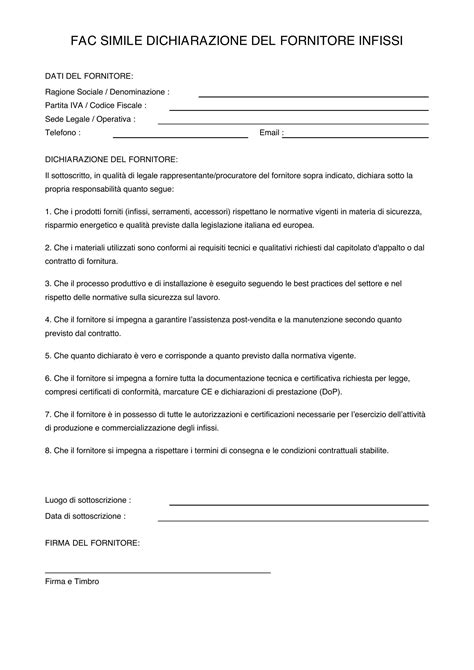 FAC SIMILE DICHIARAZIONE DEL FORNITORE INFISSI

DATI DEL FORNITORE:

Ragione Sociale / Denominazione :

Partita IVA / Codice Fiscale :

Sede Legale / Operativa :

Telefono :

Email :

DICHIARAZIONE DEL FORNITORE:

Il sottoscritto, in qualità di legale rappresentante/procuratore del fornitore sopra indicato, dichiara sotto la propria responsabilità quanto segue:

1. Che i prodotti forniti (infissi, serramenti, accessori) rispettano le normative vigenti in materia di sicurezza, risparmio energetico e qualità previste dalla legislazione italiana ed europea.

2. Che i materiali utilizzati sono conformi ai requisiti tecnici e qualitativi richiesti dal capitolato d'appalto o dal contratto di fornitura.

3. Che il processo produttivo e di installazione è eseguito seguendo le best practices del settore e nel rispetto delle normative sulla sicurezza sul lavoro.

4. Che il fornitore si impegna a garantire l'assistenza post-vendita e la manutenzione secondo quanto previsto dal contratto.

5. Che quanto dichiarato è vero e corrisponde a quanto previsto dalla normativa vigente.

6. Che il fornitore si impegna a fornire tutta la documentazione tecnica e certificativa richiesta per legge, compresi certificati di conformità, marcature CE e dichiarazioni di prestazione (DoP).

7. Che il fornitore è in possesso di tutte le autorizzazioni e certificazioni necessarie per l'esercizio dell'attività di produzione e commercializzazione degli infissi.

8. Che il fornitore si impegna a rispettare i termini di consegna e le condizioni contrattuali stabilite.

Luogo di sottoscrizione :

Data di sottoscrizione :

FIRMA DEL FORNITORE:

Firma e Timbro